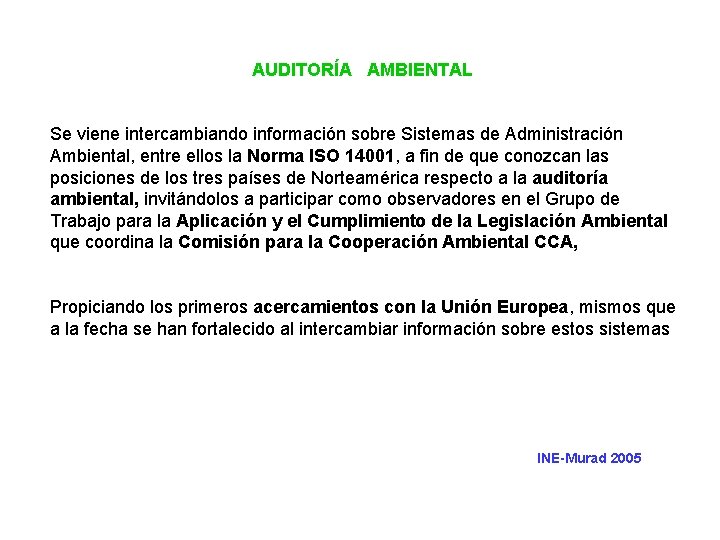 AUDITORÍA AMBIENTAL

Se viene intercambiando información sobre Sistemas de Administración Ambiental, entre ellos la Norma ISO 14001, a fin de que conozcan las posiciones de los tres países de Norteamérica respecto a la auditoría ambiental, invitándolos a participar como observadores en el Grupo de Trabajo para la Aplicación y el Cumplimiento de la Legislación Ambiental que coordina la Comisión para la Cooperación Ambiental CCA,

Propiciando los primeros acercamientos con la Unión Europea, mismos que a la fecha se han fortalecido al intercambiar información sobre estos sistemas

INE-Murad 2005